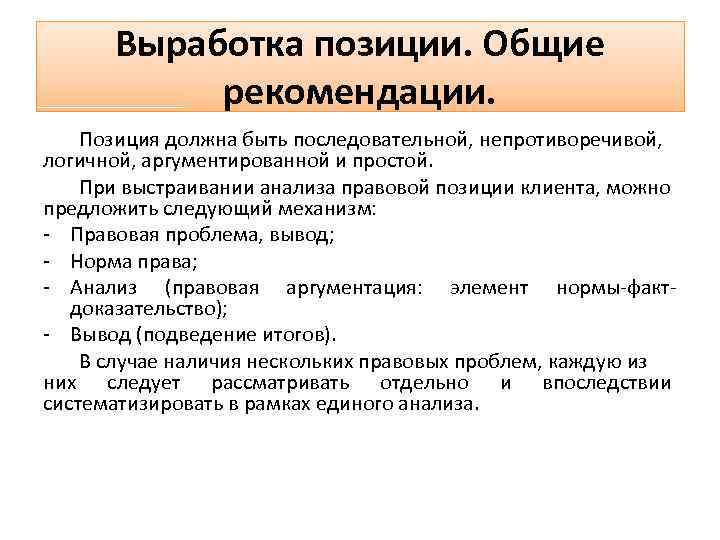 Выработка позиции. Общие рекомендации.

Позиция должна быть последовательной, непротиворечивой, логичной, аргументированной и простой.

При выстраивании анализа правовой позиции клиента, можно предложить следующий механизм:
- Правовая проблема, вывод;
- Норма права;
- Анализ (правовая аргументация: элемент нормы-факт-доказательство);
- Вывод (подведение итогов).

В случае наличия нескольких правовых проблем, каждую из них следует рассматривать отдельно и впоследствии систематизировать в рамках единого анализа.